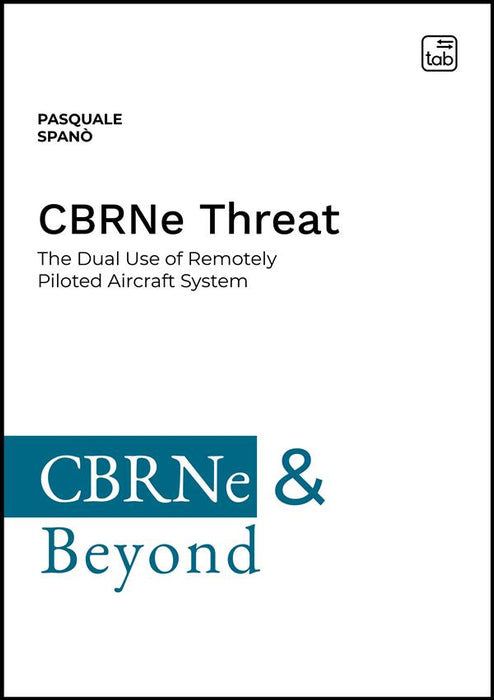 tab

PASQUALE
SPANÒ

CBRNe Threat

The Dual Use of Remotely Piloted Aircraft System

CBRNe &
Beyond